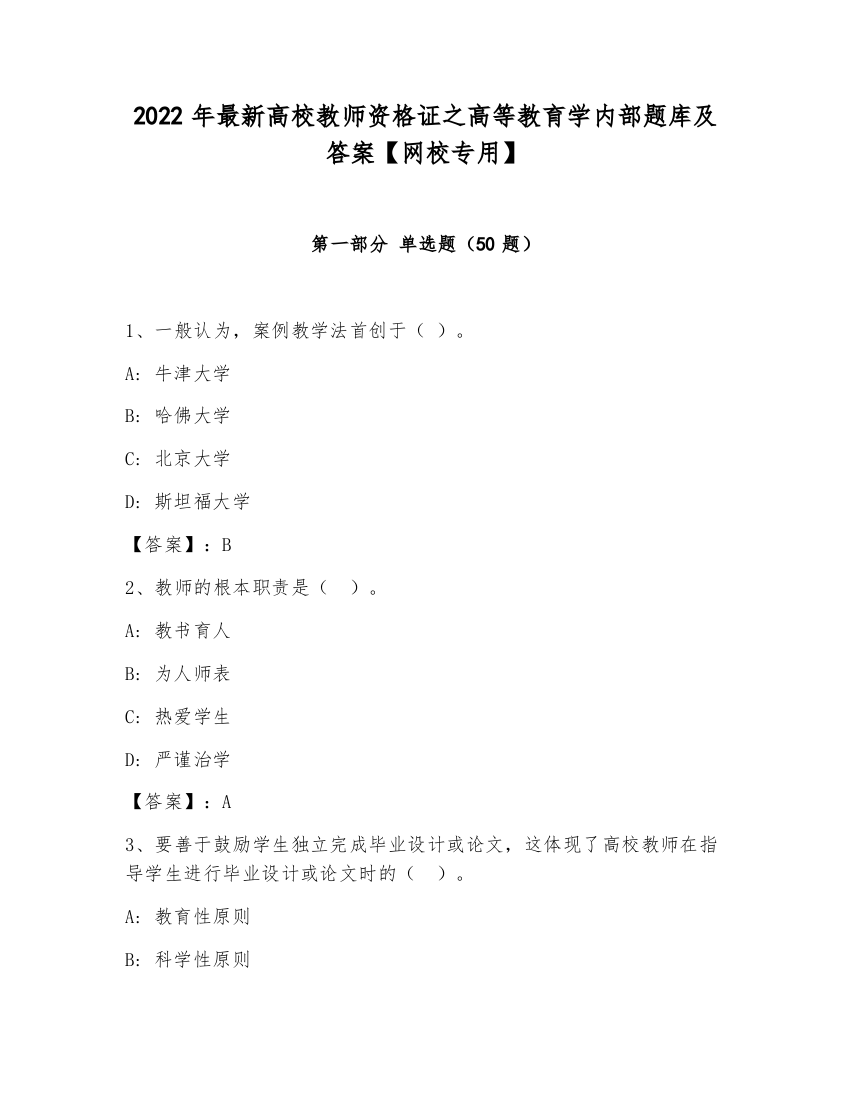 2022 年最新高校教师资格证之高等教育学内部题库及答案【网校专用】

第一部分 单选题（50 题）

1、一般认为，案例教学法首创于（ ）。

A: 牛津大学

B: 哈佛大学

C: 北京大学

D: 斯坦福大学

【答案】：B

2、教师的根本职责是（　）。

A: 教书育人

B: 为人师表

C: 热爱学生

D: 严谨治学

【答案】：A

3、要善于鼓励学生独立完成毕业设计或论文，这体现了高校教师在指导学生进行毕业设计或论文时的（　）。

A: 教育性原则

B: 科学性原则